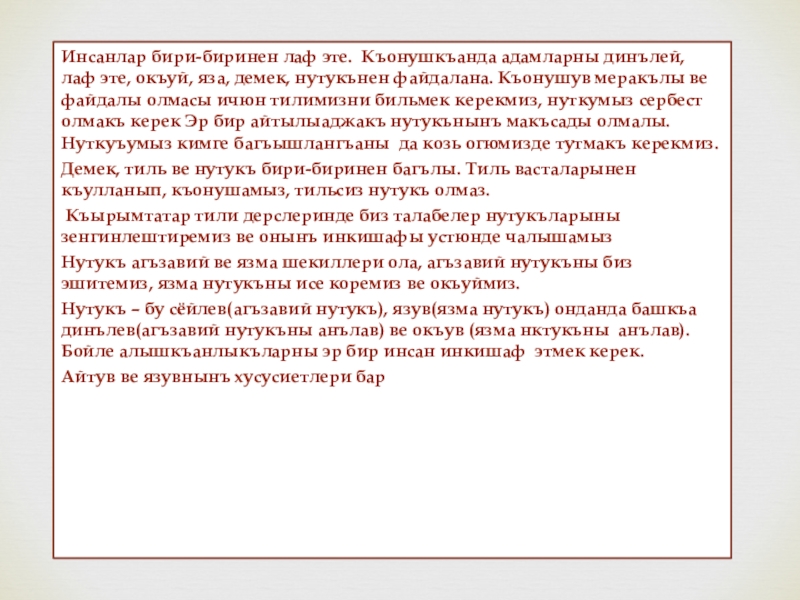 Инсанлар бири-биринен лаф эте. Къонушкъанда адамларны динълей, лаф эте, окъуй, яза, демек, нутукънен файдалана. Къонушув меракълы ве файдалы олмасы ичюн тилимизни бильмек керекмиз, нуткумыз сербест олмакъ керек Эр бир айтылыаджакъ нутукънынъ макъсады олмалы. Нуткуъумыз кимге багъышлангъаны да козь огюмизде тутмакъ керекмиз.

Демек, тиль ве нутукъ бири-биринен багълы. Тиль васталарынен къулланып, къонушамыз, тильсиз нутукъ олмаз.

Къырымтатар тили дерслеринде биз талабелер нутукъларыны зенгинлештиремиз ве онынъ инкишафы устюнде чалышамыз

Нутукъ агъзавий ве язма шекиллери ола, агъзавий нутукъны биз эшитемиз, язма нутукъны исе коремиз ве окъуймиз.

Нутукъ – бу сёйлев(агъзавий нутукъ), язув(язма нутукъ) онданда башкъа динълев(агъзавий нутукъны анълав) ве окъув (язма нктукъны анълав). Бойле алышкъанлыкъларны эр бир инсан инкишаф этмек керек.

Айтув ве язувнынъ хусусиетлери бар